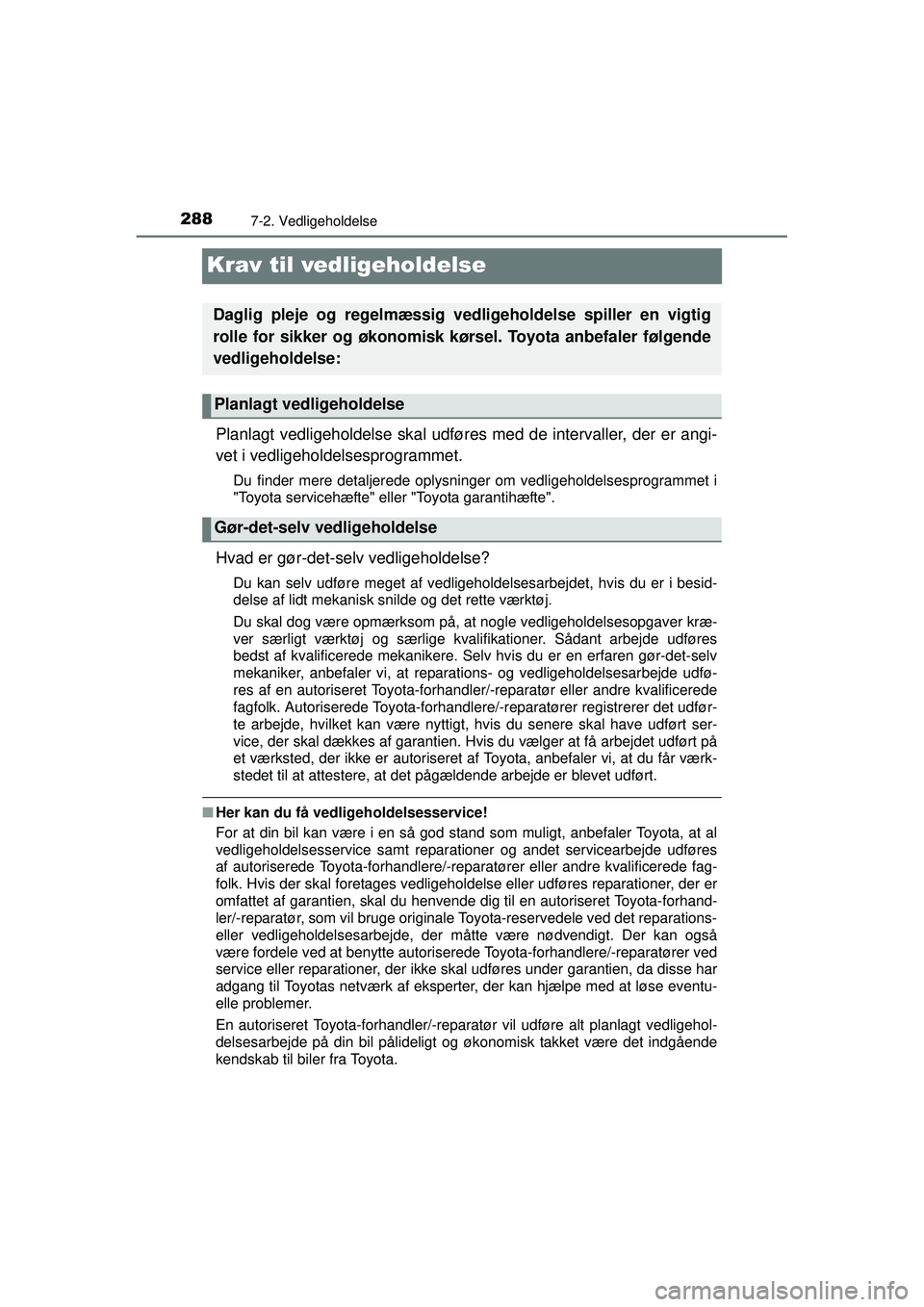 288 7-2. Vedligeholdelse

Krav til vedligeholdelse

Daglig pleje og regelmæssig vedligeholdelse spiller en vigtig rolle for sikker og økonomisk kørsel. Toyota anbefaler følgende vedligeholdelse:

Planlagt vedligeholdelse

Planlagt vedligeholdelse skal udføres med de intervaller, der er angivet i vedligeholdelsesprogrammet.

Du finder mere detaljerede oplysninger om vedligeholdelsesprogrammet i "Toyota servicehæfte" eller "Toyota garantihæfte".

Gør-det-selv vedligeholdelse

Hvad er gør-det-selv vedligeholdelse?

Du kan selv udføre meget af vedligeholdelsesarbejdet, hvis du er i besiddelse af lidt mekanisk snilde og det rette værktøj.

Du skal dog være opmærksom på, at nogle vedligeholdelsesopgaver kræver særligt værktøj og særlige kvalifikationer. Sådant arbejde udføres bedst af kvalificerede mekanikere. Selv hvis du er en erfaren gør-det-selv mekaniker, anbefaler vi, at reparations- og vedligeholdelsesarbejde udføres af en autoriseret Toyota-forhandler/-reparatør eller andre kvalificerede fagfolk. Autoriserede Toyota-forhandlere/-reparatører registrerer det udførte arbejde, hvilket kan være nyttigt, hvis du senere skal have udført service, der skal dækkes af garantien. Hvis du vælger at få arbejdet udført på et værksted, der ikke er autoriseret af Toyota, anbefaler vi, at du får værkstedet til at attestere, at det pågældende arbejde er blevet udført.

■ Her kan du få vedligeholdelsesservice!

For at din bil kan være i en så god stand som muligt, anbefaler Toyota, at al vedligeholdelsesservice samt reparationer og andet servicearbejde udføres af autoriserede Toyota-forhandlere/-reparatører eller andre kvalificerede fagfolk. Hvis der skal foretages vedligeholdelse eller udføres reparationer, der er omfattet af garantien, skal du henvende dig til en autoriseret Toyota-forhandler/-reparatør, som vil bruge originale Toyota-reservedele ved det reparations- eller vedligeholdelsesarbejde, der måtte være nødvendigt. Der kan også være fordele ved at benytte autoriserede Toyota-forhandlere/-reparatører ved service eller reparationer, der ikke skal udføres under garantien, da disse har adgang til Toyotas netværk af eksperter, der kan hjælpe med at løse eventuelle problemer.

En autoriseret Toyota-forhandler/-reparatør vil udføre alt planlagt vedligeholdelsesarbejde på din bil pålideligt og økonomisk takket være det indgående kendskab til biler fra Toyota.

carmanualsonline.info